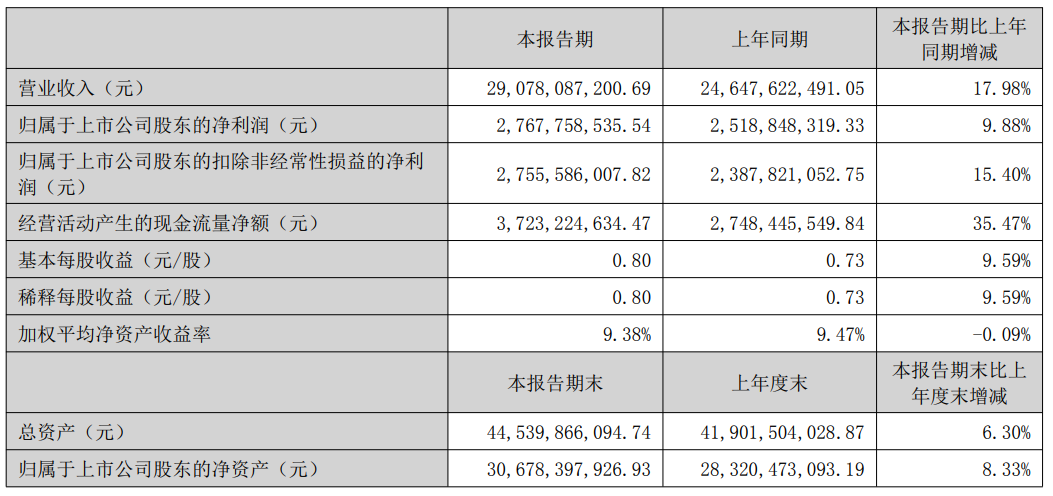 |  | 本报告期 | 上年同期 | 本报告期比上年同期增减 |
|---|---|---|---|
| 营业收入（元） | 29,078,087,200.69 | 24,647,622,491.05 | 17.98% |
| 归属于上市公司股东的净利润（元） | 2,767,758,535.54 | 2,518,848,319.33 | 9.88% |
| 归属于上市公司股东的扣除非经常性损益的净利润（元） | 2,755,586,007.82 | 2,387,821,052.75 | 15.40% |
| 经营活动产生的现金流量净额（元） | 3,723,224,634.47 | 2,748,445,549.84 | 35.47% |
| 基本每股收益（元/股） | 0.80 | 0.73 | 9.59% |
| 稀释每股收益（元/股） | 0.80 | 0.73 | 9.59% |
| 加权平均净资产收益率 | 9.38% | 9.47% | -0.09% |
|  | 本报告期末 | 上年度末 | 本报告期末比上年度末增减 |
| 总资产（元） | 44,539,866,094.74 | 41,901,504,028.87 | 6.30% |
| 归属于上市公司股东的净资产（元） | 30,678,397,926.93 | 28,320,473,093.19 | 8.33% |